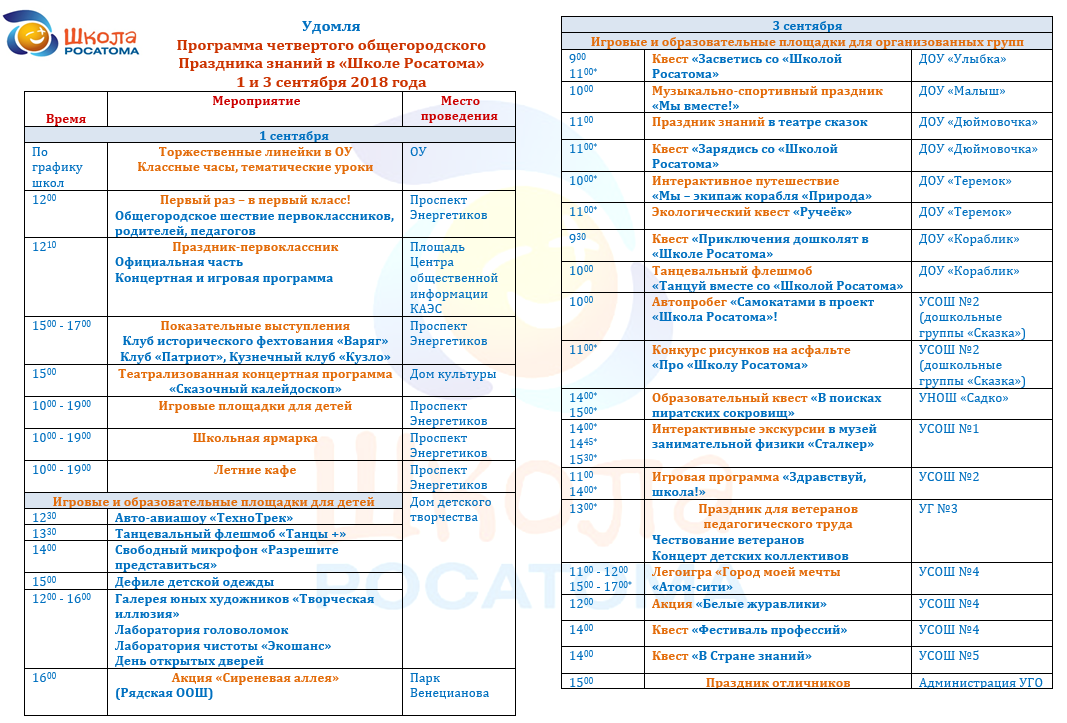 Школа РОСАТОМА

Удомля
Программа четвертого общегородского Праздника знаний в «Школе Росатома»
1 и 3 сентября 2018 года

| Время | Мероприятие | Место проведения |
|---|---|---|
| 1 сентября | | |
| По графику школ | Торжественные линейки в ОУ Классные часы, тематические уроки | ОУ |
| $12^{00}$ | Первый раз – в первый класс! Общегородское шествие первоклассников, родителей, педагогов | Проспект Энергетиков |
| $12^{10}$ | Праздник-первоклассник Официальная часть Концертная и игровая программа | Площадь Центра общественной информации КАЭС |
| $15^{00}$ - $17^{00}$ | Показательные выступления Клуб исторического фехтования «Варяг» Клуб «Патриот», Кузнечный клуб «Кузло» | Проспект Энергетиков |
| $15^{00}$ | Театрализованная концертная программа «Сказочный калейдоскоп» | Дом культуры |
| $10^{00}$ - $19^{00}$ | Игровые площадки для детей | Проспект Энергетиков |
| $10^{00}$ - $19^{00}$ | Школьная ярмарка | Проспект Энергетиков |
| $10^{00}$ - $19^{00}$ | Летние кафе | Проспект Энергетиков |
| Игровые и образовательные площадки для детей | | Дом детского творчества |
| $12^{30}$ | Авто-авиашоу «ТехноТрек» | |
| $13^{30}$ | Танцевальный флешмоб «Танцы +» | |
| $14^{00}$ | Свободный микрофон «Разрешите представиться» | |
| $15^{00}$ | Дефиле детской одежды | |
| $12^{00}$ - $16^{00}$ | Галерея юных художников «Творческая иллюзия» Лаборатория головоломок Лаборатория чистоты «Экошанс» День открытых дверей | |
| $16^{00}$ | Акция «Сиреневая аллея» (Рядская ООШ) | Парк Венецианова |

| 3 сентября | | |
|---|---|---|
| Игровые и образовательные площадки для организованных групп | | |
| $9^{00}$ $11^{00*}$ | Квест «Засветись со «Школой Росатома» | ДОУ «Улыбка» |
| $10^{00}$ | Музыкально-спортивный праздник «Мы вместе!» | ДОУ «Малыш» |
| $11^{00}$ | Праздник знаний в театре сказок | ДОУ «Дюймовочка» |
| $11^{00*}$ | Квест «Зарядись со «Школой Росатома» | ДОУ «Дюймовочка» |
| $10^{00*}$ | Интерактивное путешествие «Мы – экипаж корабля «Природа» | ДОУ «Теремок» |
| $11^{00*}$ | Экологический квест «Ручеёк» | ДОУ «Теремок» |
| $9^{30}$ | Квест «Приключения дошколят в «Школе Росатома» | ДОУ «Кораблик» |
| $10^{00}$ | Танцевальный флешмоб «Танцуй вместе со «Школой Росатома» | ДОУ «Кораблик» |
| $10^{00}$ | Автопробег «Самокатами в проект «Школа Росатома»! | УСОШ №2 (дошкольные группы «Сказка») |
| $11^{00*}$ | Конкурс рисунков на асфальте «Про «Школу Росатома» | УСОШ №2 (дошкольные группы «Сказка») |
| $14^{00*}$ $15^{00*}$ | Образовательный квест «В поисках пиратских сокровищ» | УНОШ «Садко» |
| $14^{00*}$ $14^{45*}$ $15^{30*}$ | Интерактивные экскурсии в музей занимательной физики «Сталкер» | УСОШ №1 |
| $11^{00}$ $14^{00*}$ | Игровая программа «Здравствуй, школа!» | УСОШ №2 |
| $13^{00*}$ | Праздник для ветеранов педагогического труда Чествование ветеранов Концерт детских коллективов | УГ №3 |
| $11^{00}$ - $12^{00}$ $15^{00}$ - $17^{00*}$ | Легоигра «Город моей мечты «Атом-сити» | УСОШ №4 |
| $12^{00}$ | Акция «Белые журавлики» | УСОШ №4 |
| $14^{00}$ | Квест «Фестиваль профессий» | УСОШ №4 |
| $14^{00}$ | Квест «В Стране знаний» | УСОШ №5 |
| $15^{00}$ | Праздник отличников | Администрация УГО |